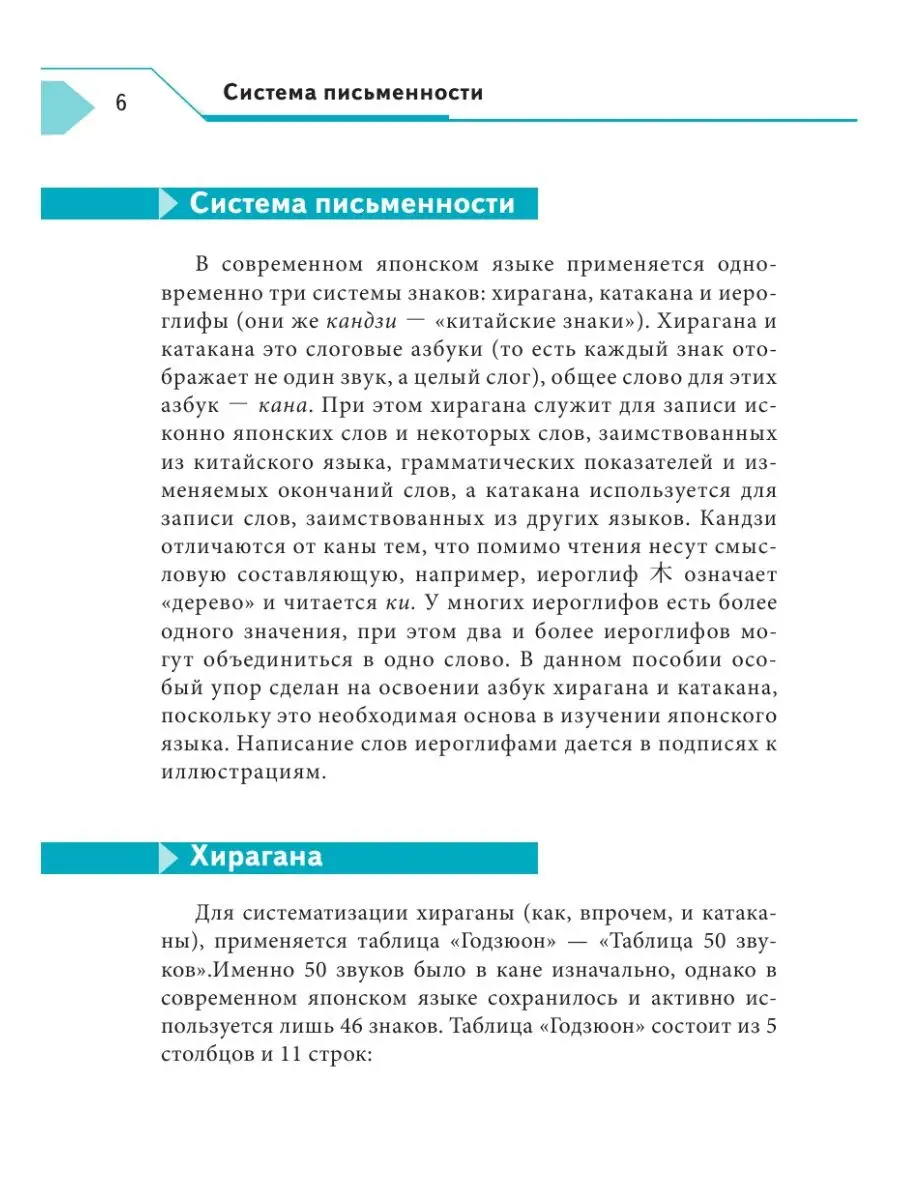 6

Система письменности

Система письменности

В современном японском языке применяется одновременно три системы знаков: хирагана, катакана и иероглифы (они же кандзи — «китайские знаки»). Хирагана и катакана это слоговые азбуки (то есть каждый знак отображает не один звук, а целый слог), общее слово для этих азбук — кана. При этом хирагана служит для записи исконно японских слов и некоторых слов, заимствованных из китайского языка, грамматических показателей и изменяемых окончаний слов, а катакана используется для записи слов, заимствованных из других языков. Кандзи отличаются от каны тем, что помимо чтения несут смысловую составляющую, например, иероглиф 木 означает «дерево» и читается ки. У многих иероглифов есть более одного значения, при этом два и более иероглифов могут объединиться в одно слово. В данном пособии особый упор сделан на освоении азбук хирагана и катакана, поскольку это необходимая основа в изучении японского языка. Написание слов иероглифами дается в подписях к иллюстрациям.

Хирагана

Для систематизации хираганы (как, впрочем, и катаканы), применяется таблица «Годзюон» — «Таблица 50 звуков».Именно 50 звуков было в кане изначально, однако в современном японском языке сохранилось и активно используется лишь 46 знаков. Таблица «Годзюон» состоит из 5 столбцов и 11 строк: